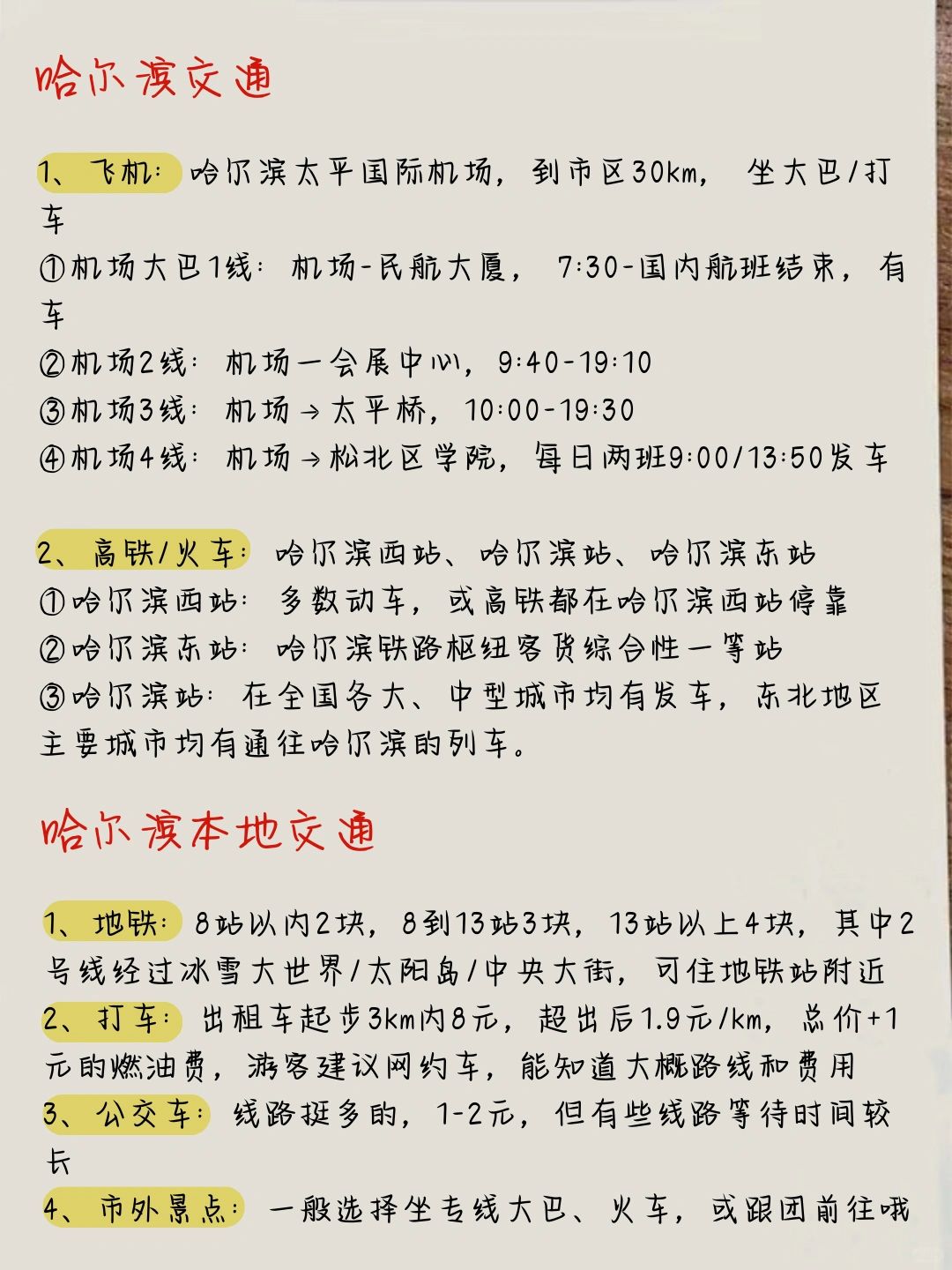 哈尔滨交通

1、飞机：哈尔滨太平国际机场，到市区30km，坐大巴/打车
①机场大巴1线：机场-民航大厦，7:30-国内航班结束，有车
②机场2线：机场一会展中心，9:40-19:10
③机场3线：机场→太平桥，10:00-19:30
④机场4线：机场→松北区学院，每日两班9:00/13:50发车

2、高铁/火车：哈尔滨西站、哈尔滨站、哈尔滨东站
①哈尔滨西站：多数动车，或高铁都在哈尔滨西站停靠
②哈尔滨东站：哈尔滨铁路枢纽客货综合性一等站
③哈尔滨站：在全国各大、中型城市均有发车，东北地区主要城市均有通往哈尔滨的列车。

哈尔滨本地交通

1、地铁：8站以内2块，8到13站3块，13站以上4块，其中2号线经过冰雪大世界/太阳岛/中央大街，可住地铁站附近
2、打车：出租车起步3km内8元，超出后1.9元/km，总价+1元的燃油费，游客建议网约车，能知道大概路线和费用
3、公交车：线路挺多的，1-2元，但有些线路等待时间较长
4、市外景点：一般选择坐专线大巴、火车，或跟团前往哦